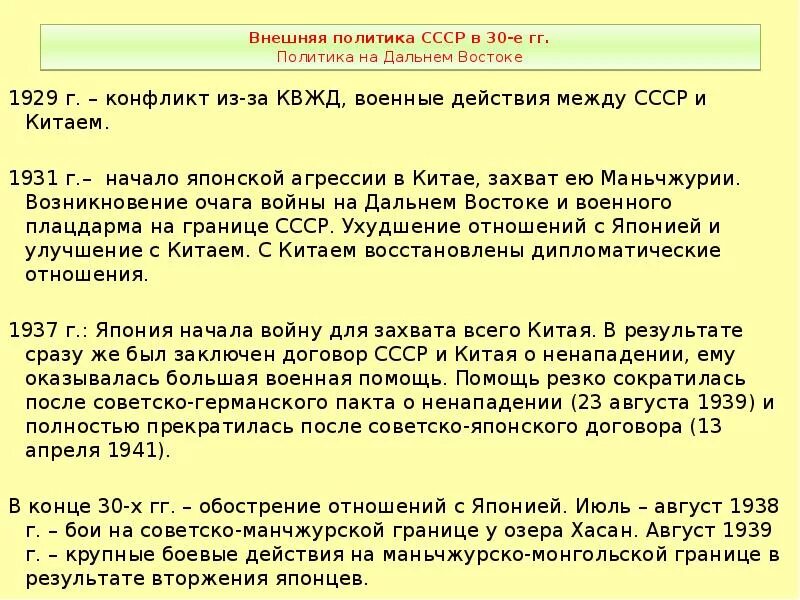 Внешняя политика СССР в 30-е гг.
Политика на Дальнем Востоке

1929 г. – конфликт из-за КВЖД, военные действия между СССР и Китаем.

1931 г.– начало японской агрессии в Китае, захват ею Маньчжурии. Возникновение очага войны на Дальнем Востоке и военного плацдарма на границе СССР. Ухудшение отношений с Японией и улучшение с Китаем. С Китаем восстановлены дипломатические отношения.

1937 г.: Япония начала войну для захвата всего Китая. В результате сразу же был заключен договор СССР и Китая о ненападении, ему оказывалась большая военная помощь. Помощь резко сократилась после советско-германского пакта о ненападении (23 августа 1939) и полностью прекратилась после советско-японского договора (13 апреля 1941).

В конце 30-х гг. – обострение отношений с Японией. Июль – август 1938 г. – бои на советско-манчжурской границе у озера Хасан. Август 1939 г. – крупные боевые действия на маньчжурско-монгольской границе в результате вторжения японцев.